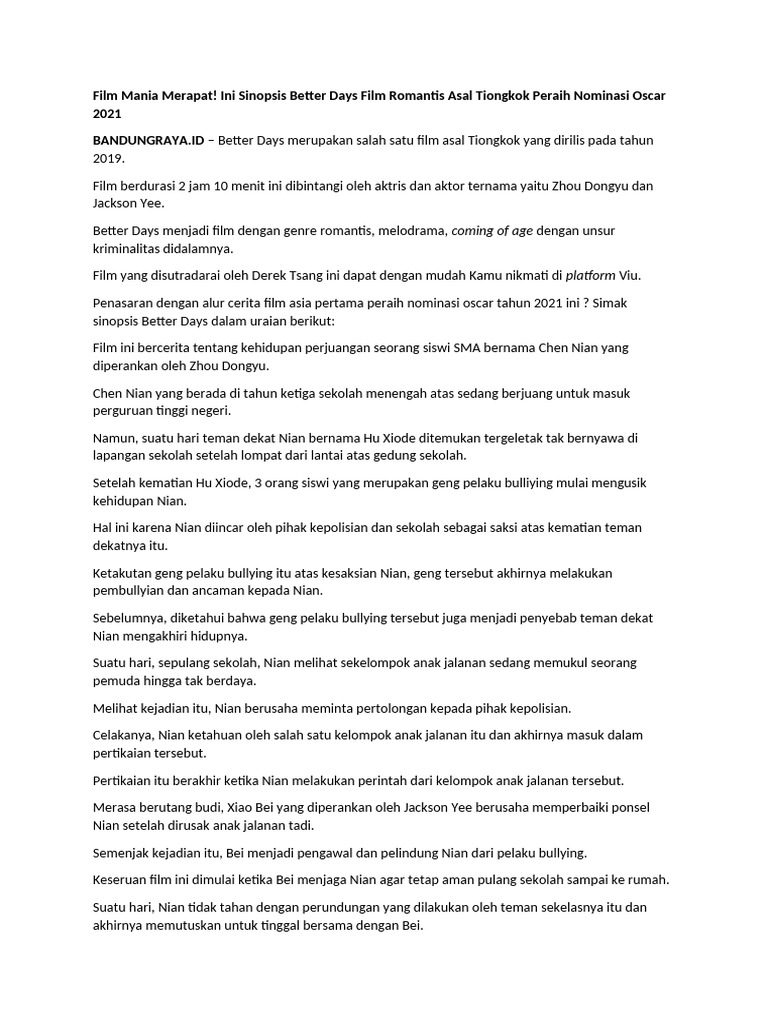 Film Mania Merapat! Ini Sinopsis Better Days Film Romantis Asal Tiongkok Peraih Nominasi Oscar 2021

BANDUNGRAYA.ID – Better Days merupakan salah satu film asal Tiongkok yang dirilis pada tahun 2019.

Film berdurasi 2 jam 10 menit ini dibintangi oleh aktris dan aktor ternama yaitu Zhou Dongyu dan Jackson Yee.

Better Days menjadi film dengan genre romantis, melodrama, coming of age dengan unsur kriminalitas didalamnya.

Film yang disutradarai oleh Derek Tsang ini dapat dengan mudah Kamu nikmati di platform Viu.

Penasaran dengan alur cerita film asia pertama peraih nominasi oscar tahun 2021 ini ? Simak sinopsis Better Days dalam uraian berikut:

Film ini bercerita tentang kehidupan perjuangan seorang siswi SMA bernama Chen Nian yang diperankan oleh Zhou Dongyu.

Chen Nian yang berada di tahun ketiga sekolah menengah atas sedang berjuang untuk masuk perguruan tinggi negeri.

Namun, suatu hari teman dekat Nian bernama Hu Xiode ditemukan tergeletak tak bernyawa di lapangan sekolah setelah lompat dari lantai atas gedung sekolah.

Setelah kematian Hu Xiode, 3 orang siswi yang merupakan geng pelaku bulliying mulai mengusik kehidupan Nian.

Hal ini karena Nian diincar oleh pihak kepolisian dan sekolah sebagai saksi atas kematian teman dekatnya itu.

Ketakutan geng pelaku bullying itu atas kesaksian Nian, geng tersebut akhirnya melakukan pembullyian dan ancaman kepada Nian.

Sebelumnya, diketahui bahwa geng pelaku bullying tersebut juga menjadi penyebab teman dekat Nian mengakhiri hidupnya.

Suatu hari, sepulang sekolah, Nian melihat sekelompok anak jalanan sedang memukul seorang pemuda hingga tak berdaya.

Melihat kejadian itu, Nian berusaha meminta pertolongan kepada pihak kepolisian.

Celakanya, Nian ketahuan oleh salah satu kelompok anak jalanan itu dan akhirnya masuk dalam pertikaian tersebut.

Pertikaian itu berakhir ketika Nian melakukan perintah dari kelompok anak jalanan tersebut.

Merasa berutang budi, Xiao Bei yang diperankan oleh Jackson Yee berusaha memperbaiki ponsel Nian setelah dirusak anak jalanan tadi.

Semenjak kejadian itu, Bei menjadi pengawal dan pelindung Nian dari pelaku bullying.

Keseruan film ini dimulai ketika Bei menjaga Nian agar tetap aman pulang sekolah sampai ke rumah.

Suatu hari, Nian tidak tahan dengan perundungan yang dilakukan oleh teman sekelasnya itu dan akhirnya memutuskan untuk tinggal bersama dengan Bei.